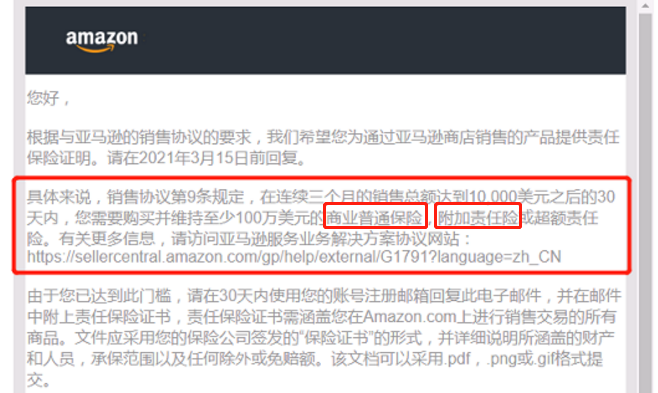 amazon

您好，

根据与亚马逊的销售协议的要求，我们希望您为通过亚马逊商店销售的产品提供责任保险证明。请在2021年3月15日前回复。

具体来说，销售协议第9条规定，在连续三个月的销售总额达到10,000美元之后的30天内，您需要购买并维持至少100万美元的商业普通保险，附加责任险或超额责任险。有关更多信息，请访问亚马逊服务业务解决方案协议网站：https://sellercentral.amazon.com/gp/help/external/G1791?language=zh_CN

由于您已达到此门槛，请在30天内使用您的账号注册邮箱回复此电子邮件，并在邮件中附上责任保险证书，责任保险证书需涵盖您在Amazon.com上进行销售交易的所有商品。文件应采用您的保险公司签发的“保险证书”的形式，并详细说明所涵盖的财产和人员，承保范围以及任何除外或免赔额。该文档可以采用.pdf，.png或.gif格式提交。